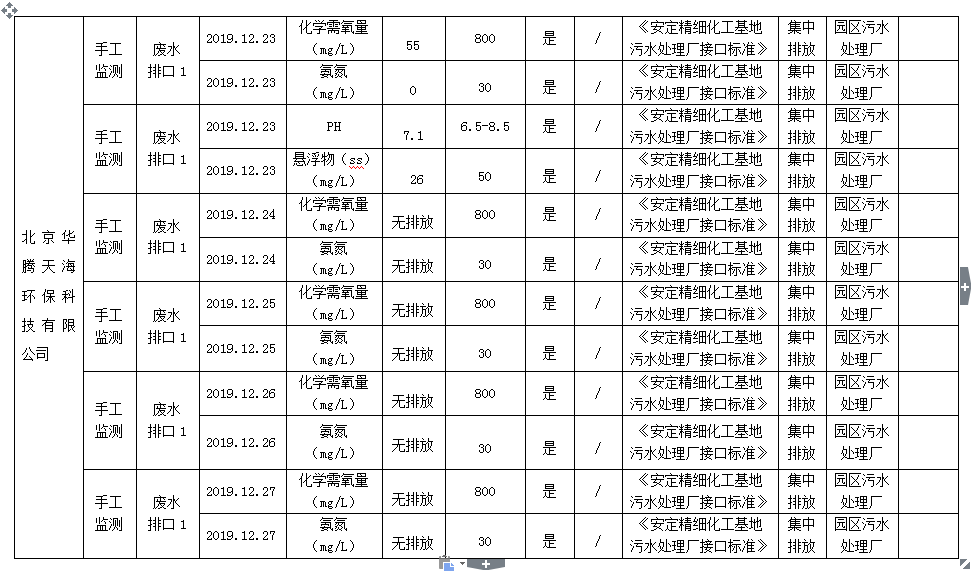 | 北京华腾天海环保科技有限公司 | 手工监测 | 废水排口 1 | 2019.12.23 | 化学需氧量（mg/L） | 55 | 800 | 是 | / | 《安定精细化工基地污水处理厂接口标准》 | 集中排放 | 园区污水处理厂 |
|---|---|---|---|---|---|---|---|---|---|---|---|
| | | | 2019.12.23 | 氨氮（mg/L） | 0 | 30 | 是 | / | 《安定精细化工基地污水处理厂接口标准》 | 集中排放 | 园区污水处理厂 |
| | 手工监测 | 废水排口 1 | 2019.12.23 | PH | 7.1 | 6.5-8.5 | 是 | / | 《安定精细化工基地污水处理厂接口标准》 | 集中排放 | 园区污水处理厂 |
| | | | 2019.12.23 | 悬浮物（ss）（mg/L） | 26 | 50 | 是 | / | 《安定精细化工基地污水处理厂接口标准》 | 集中排放 | 园区污水处理厂 |
| | 手工监测 | 废水排口 1 | 2019.12.24 | 化学需氧量（mg/L） | 无排放 | 800 | 是 | / | 《安定精细化工基地污水处理厂接口标准》 | 集中排放 | 园区污水处理厂 |
| | | | 2019.12.24 | 氨氮（mg/L） | 无排放 | 30 | 是 | / | 《安定精细化工基地污水处理厂接口标准》 | 集中排放 | 园区污水处理厂 |
| | 手工监测 | 废水排口 1 | 2019.12.25 | 化学需氧量（mg/L） | 无排放 | 800 | 是 | / | 《安定精细化工基地污水处理厂接口标准》 | 集中排放 | 园区污水处理厂 |
| | | | 2019.12.25 | 氨氮（mg/L） | 无排放 | 30 | 是 | / | 《安定精细化工基地污水处理厂接口标准》 | 集中排放 | 园区污水处理厂 |
| | 手工监测 | 废水排口 1 | 2019.12.26 | 化学需氧量（mg/L） | 无排放 | 800 | 是 | / | 《安定精细化工基地污水处理厂接口标准》 | 集中排放 | 园区污水处理厂 |
| | | | 2019.12.26 | 氨氮（mg/L） | 无排放 | 30 | 是 | / | 《安定精细化工基地污水处理厂接口标准》 | 集中排放 | 园区污水处理厂 |
| | 手工监测 | 废水排口 1 | 2019.12.27 | 化学需氧量（mg/L） | 无排放 | 800 | 是 | / | 《安定精细化工基地污水处理厂接口标准》 | 集中排放 | 园区污水处理厂 |
| | | | 2019.12.27 | 氨氮（mg/L） | 无排放 | 30 | 是 | / | 《安定精细化工基地污水处理厂接口标准》 | 集中排放 | 园区污水处理厂 |